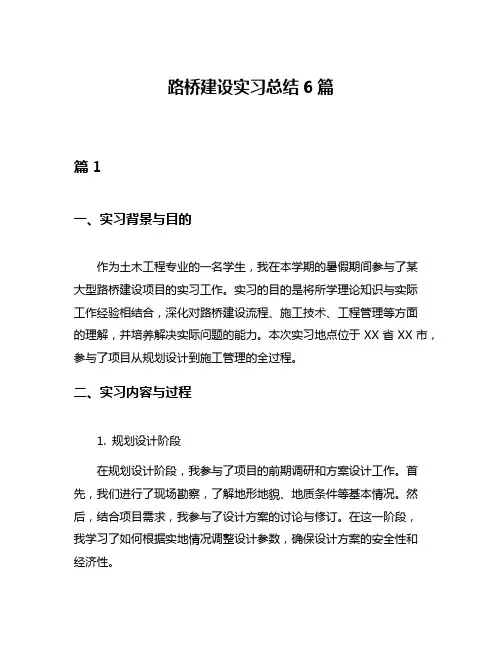 路桥建设实习总结 6 篇

篇 1

一、实习背景与目的

作为土木工程专业的一名学生，我在本学期的暑假期间参与了某大型路桥建设项目的实习工作。实习的目的是将所学理论知识与实际工作经验相结合，深化对路桥建设流程、施工技术、工程管理等方面的理解，并培养解决实际问题的能力。本次实习地点位于 XX 省 XX 市，参与了项目从规划设计到施工管理的全过程。

二、实习内容与过程

1. 规划设计阶段

在规划设计阶段，我参与了项目的前期调研和方案设计工作。首先，我们进行了现场勘察，了解地形地貌、地质条件等基本情况。然后，结合项目需求，我参与了设计方案的讨论与修订。在这一阶段，我学习了如何根据实地情况调整设计参数，确保设计方案的安全性和经济性。